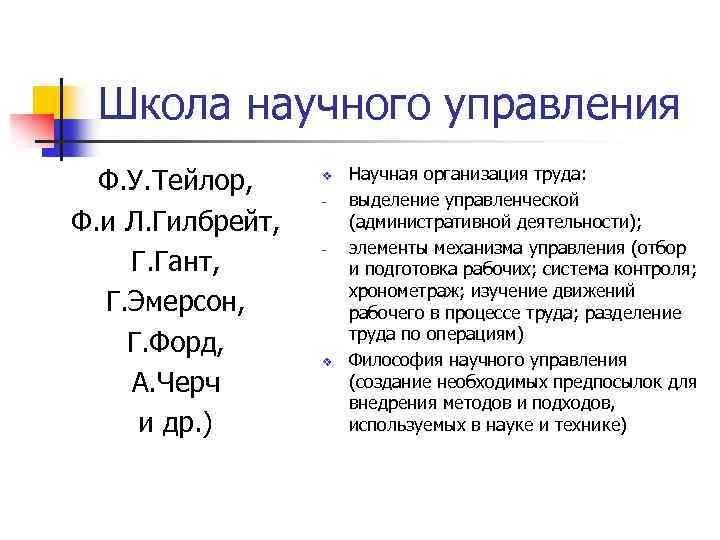 Школа научного управления

Ф.У.Тейлор,
Ф.и Л.Гилбрейт,
Г.Гант,
Г.Эмерсон,
Г.Форд,
А.Черч
и др.)

Научная организация труда:
- выделение управленческой (административной деятельности);
- элементы механизма управления (отбор и подготовка рабочих; система контроля; хронометраж; изучение движений рабочего в процессе труда; разделение труда по операциям)

Философия научного управления (создание необходимых предпосылок для внедрения методов и подходов, используемых в науке и технике)